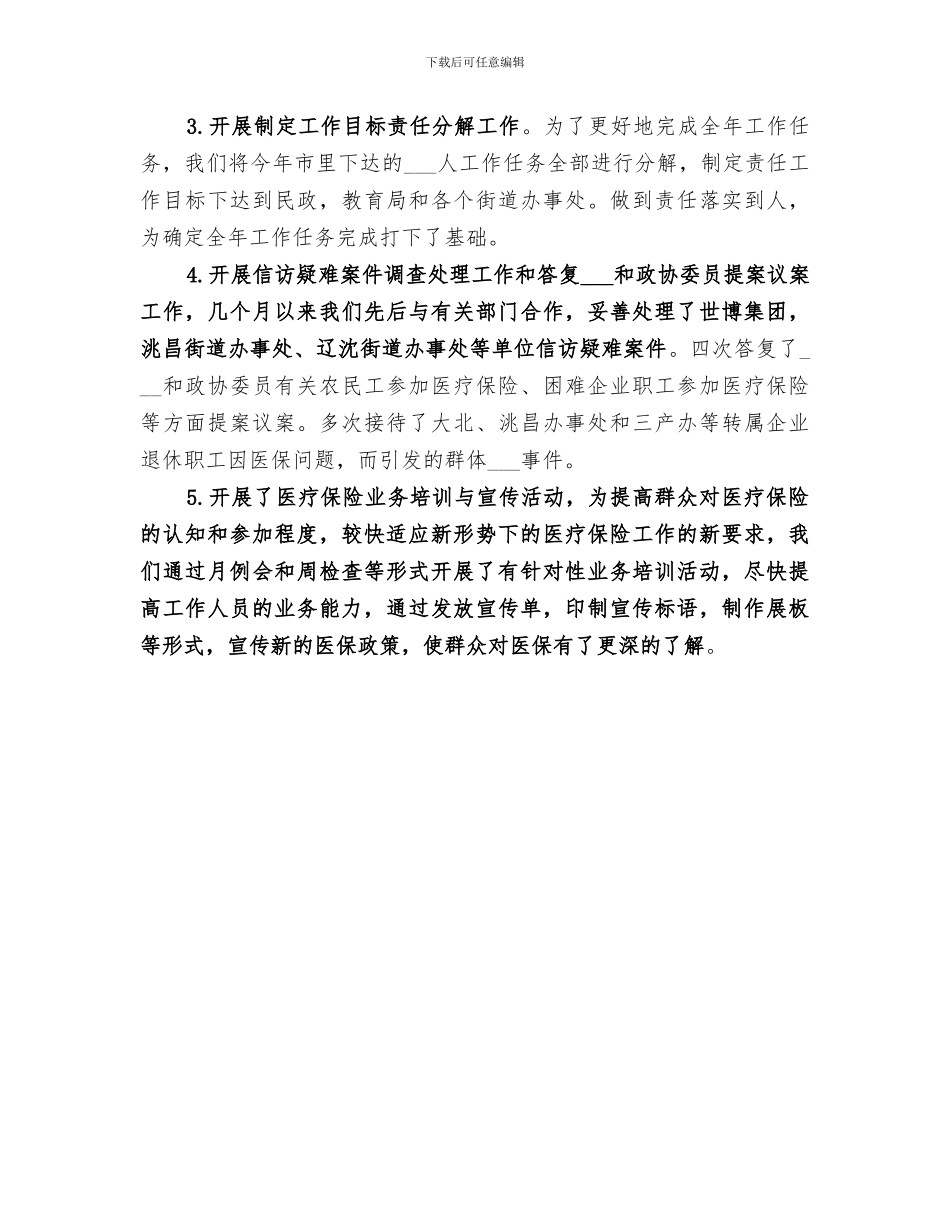 下载后可任意编辑

3.开展制定工作目标责任分解工作。为了更好地完成全年工作任务，我们将今年市里下达的___人工作任务全部进行分解，制定责任工作目标下达到民政，教育局和各个街道办事处。做到责任落实到人，为确定全年工作任务完成打下了基础。

4.开展信访疑难案件调查处理工作和答复___和政协委员提案议案工作，几个月以来我们先后与有关部门合作，妥善处理了世博集团，洮昌街道办事处、辽沈街道办事处等单位信访疑难案件。四次答复了___和政协委员有关农民工参加医疗保险、困难企业职工参加医疗保险等方面提案议案。多次接待了大北、洮昌办事处和三产办等转属企业退休职工因医保问题，而引发的群体___事件。

5.开展了医疗保险业务培训与宣传活动，为提高群众对医疗保险的认知和参加程度，较快适应新形势下的医疗保险工作的新要求，我们通过月例会和周检查等形式开展了有针对性业务培训活动，尽快提高工作人员的业务能力，通过发放宣传单，印制宣传标语，制作展板等形式，宣传新的医保政策，使群众对医保有了更深的了解。